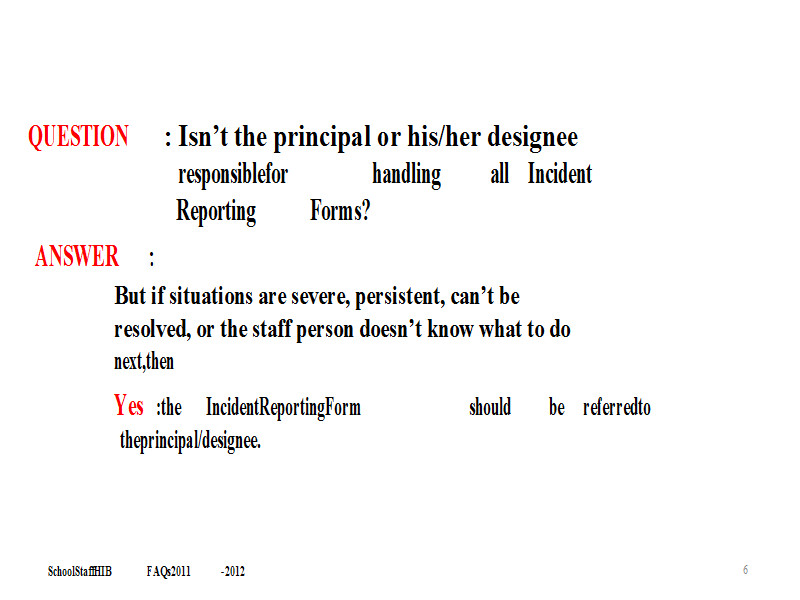 QUESTION : Isn't the principal or his/her designee responsiblefor handling all Incident Reporting Forms?

ANSWER :

But if situations are severe, persistent, can't be resolved, or the staff person doesn't know what to do next,then

Yes :the IncidentReportingForm should be referredto theprincipal/designee.

SchoolStaffHIB FAQs2011 -2012

6